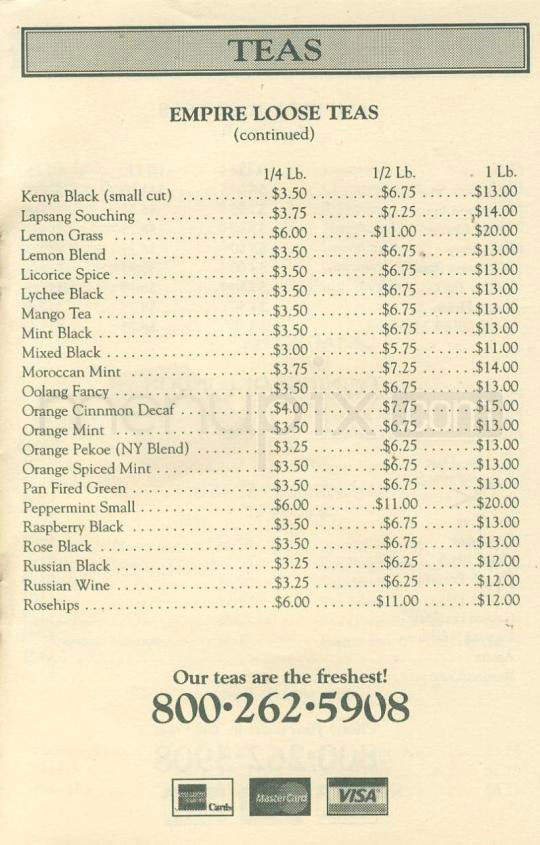 TEAS

EMPIRE LOOSE TEAS
(continued)

| | 1/4 Lb. | 1/2 Lb. | 1 Lb. |
|---|---|---|---|
| Kenya Black (small cut) | $3.50 | $6.75 | $13.00 |
| Lapsang Souching | $3.75 | $7.25 | $14.00 |
| Lemon Grass | $6.00 | $11.00 | $20.00 |
| Lemon Blend | $3.50 | $6.75 | $13.00 |
| Licorice Spice | $3.50 | $6.75 | $13.00 |
| Lychee Black | $3.50 | $6.75 | $13.00 |
| Mango Tea | $3.50 | $6.75 | $13.00 |
| Mint Black | $3.50 | $6.75 | $13.00 |
| Mixed Black | $3.00 | $5.75 | $11.00 |
| Moroccan Mint | $3.75 | $7.25 | $14.00 |
| Oolang Fancy | $3.50 | $6.75 | $13.00 |
| Orange Cinnmon Decaf | $4.00 | $7.75 | $15.00 |
| Orange Mint | $3.50 | $6.75 | $13.00 |
| Orange Pekoe (NY Blend) | $3.25 | $6.25 | $13.00 |
| Orange Spiced Mint | $3.50 | $6.75 | $13.00 |
| Pan Fired Green | $3.50 | $6.75 | $13.00 |
| Peppermint Small | $6.00 | $11.00 | $20.00 |
| Raspberry Black | $3.50 | $6.75 | $13.00 |
| Rose Black | $3.50 | $6.75 | $13.00 |
| Russian Black | $3.25 | $6.25 | $12.00 |
| Russian Wine | $3.25 | $6.25 | $12.00 |
| Rosehips | $6.00 | $11.00 | $12.00 |

Our teas are the freshest!
800•262•5908

Cards MasterCard VISA